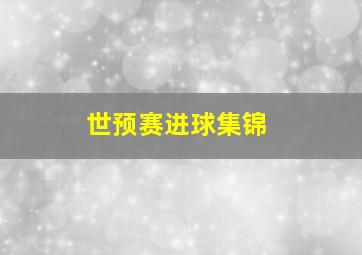 世预赛进球集锦